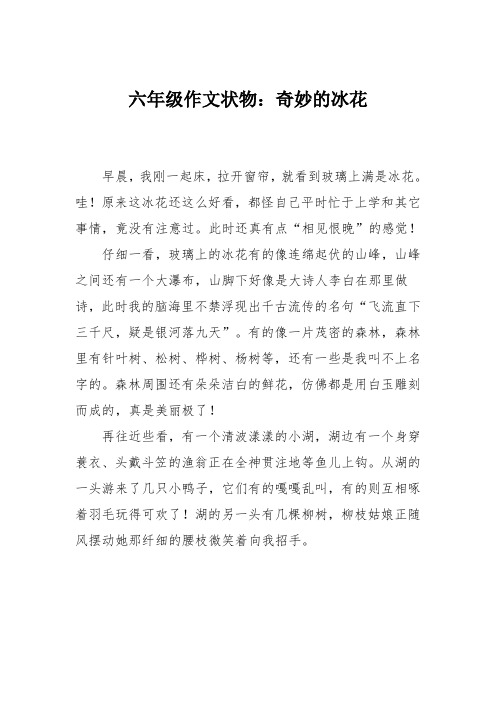 六年级作文状物：奇妙的冰花

早晨，我刚一起床，拉开窗帘，就看到玻璃上满是冰花。哇！原来这冰花还这么好看，都怪自己平时忙于上学和其它事情，竟没有注意过。此时还真有点“相见恨晚”的感觉！

仔细一看，玻璃上的冰花有的像连绵起伏的山峰，山峰之间还有一个大瀑布，山脚下好像是大诗人李白在那里做诗，此时我的脑海里不禁浮现出千古流传的名句“飞流直下三千尺，疑是银河落九天”。有的像一片茂密的森林，森林里有针叶树、松树、桦树、杨树等，还有一些是我叫不上名字的。森林周围还有朵朵洁白的鲜花，仿佛都是用白玉雕刻而成的，真是美丽极了！

再往近些看，有一个清波漾漾的小湖，湖边有一个身穿蓑衣、头戴斗笠的渔翁正在全神贯注地等鱼儿上钩。从湖的一头游来了几只小鸭子，它们有的嘎嘎乱叫，有的则互相啄着羽毛玩得可欢了！湖的另一头有几棵柳树，柳枝姑娘正随风摆动她那纤细的腰枝微笑着向我招手。